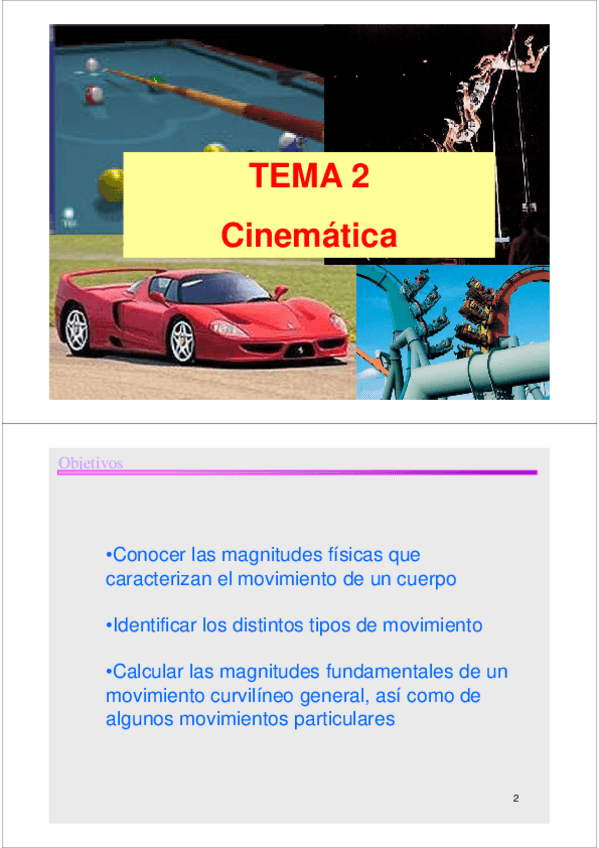 TEMA 2

Cinemática

Objetivos

•Conocer las magnitudes físicas que caracterizan el movimiento de un cuerpo

•Identificar los distintos tipos de movimiento

•Calcular las magnitudes fundamentales de un movimiento curvilíneo general, así como de algunos movimientos particulares

2